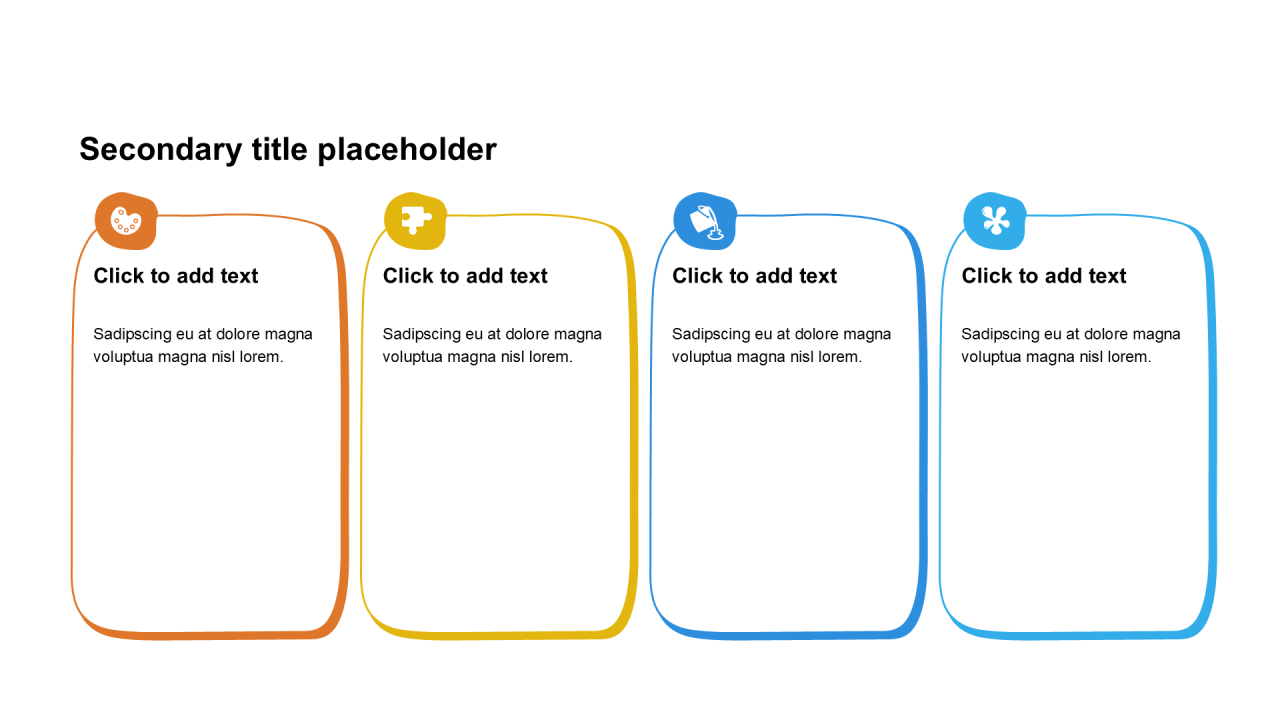 Secondary title placeholder

Click to add text

Sadipscing eu at dolore magna voluptua magna nisl lorem.

Click to add text

Sadipscing eu at dolore magna voluptua magna nisl lorem.

Click to add text

Sadipscing eu at dolore magna voluptua magna nisl lorem.

Click to add text

Sadipscing eu at dolore magna voluptua magna nisl lorem.